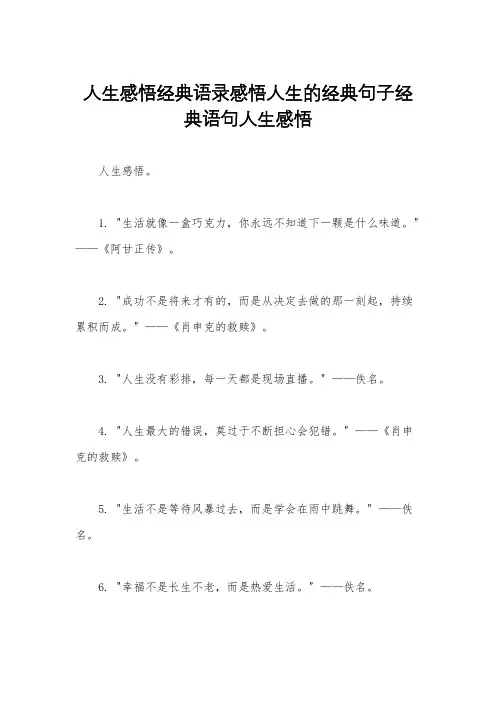 人生感悟经典语录感悟人生的经典句子经典语句人生感悟

人生感悟。

1. "生活就像一盒巧克力，你永远不知道下一颗是什么味道。" ——《阿甘正传》。

2. "成功不是将来才有的，而是从决定去做的那一刻起，持续累积而成。" ——《肖申克的救赎》。

3. "人生没有彩排，每一天都是现场直播。" ——佚名。

4. "人生最大的错误，莫过于不断担心会犯错。" ——《肖申克的救赎》。

5. "生活不是等待风暴过去，而是学会在雨中跳舞。" ——佚名。

6. "幸福不是长生不老，而是热爱生活。" ——佚名。